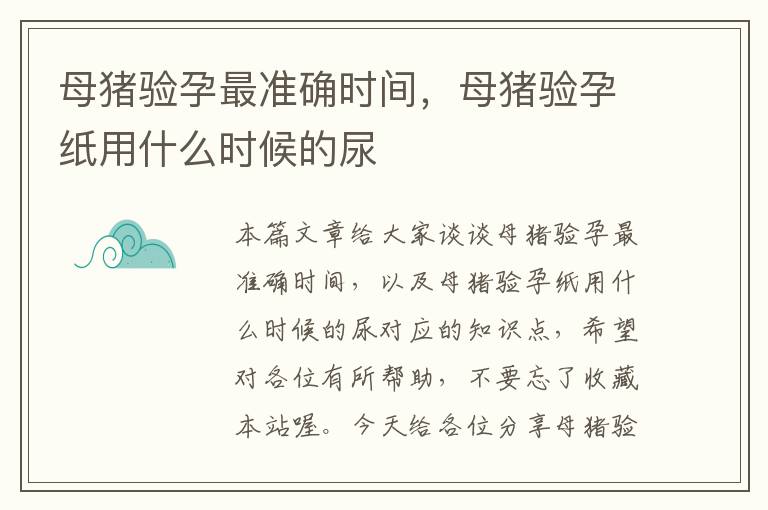 母猪验孕最准确时间，母猪验孕纸用什么时候的尿

本篇文章给大家谈谈母猪验孕最准确时间，以及母猪验孕纸用什么时候的尿对应的知识点，希望对各位有所帮助，不要忘了收藏本站喔。今天给各位分享母猪验